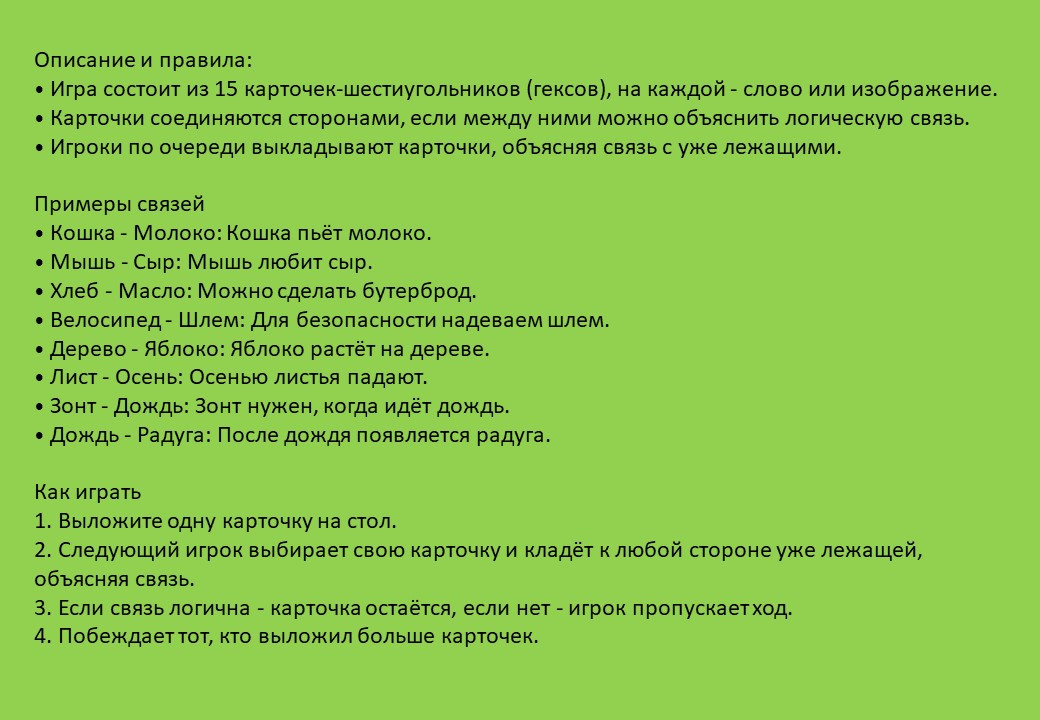 Описание и правила:
• Игра состоит из 15 карточек-шестиугольников (гексов), на каждой - слово или изображение.
• Карточки соединяются сторонами, если между ними можно объяснить логическую связь.
• Игроки по очереди выкладывают карточки, объясняя связь с уже лежащими.

Примеры связей
• Кошка - Молоко: Кошка пьёт молоко.
• Мышь - Сыр: Мышь любит сыр.
• Хлеб - Масло: Можно сделать бутерброд.
• Велосипед - Шлем: Для безопасности надеваем шлем.
• Дерево - Яблоко: Яблоко растёт на дереве.
• Лист - Осень: Осенью листья падают.
• Зонт - Дождь: Зонт нужен, когда идёт дождь.
• Дождь - Радуга: После дождя появляется радуга.

Как играть
1. Выложите одну карточку на стол.
2. Следующий игрок выбирает свою карточку и кладёт к любой стороне уже лежащей, объясняя связь.
3. Если связь логична - карточка остаётся, если нет - игрок пропускает ход.
4. Побеждает тот, кто выложил больше карточек.